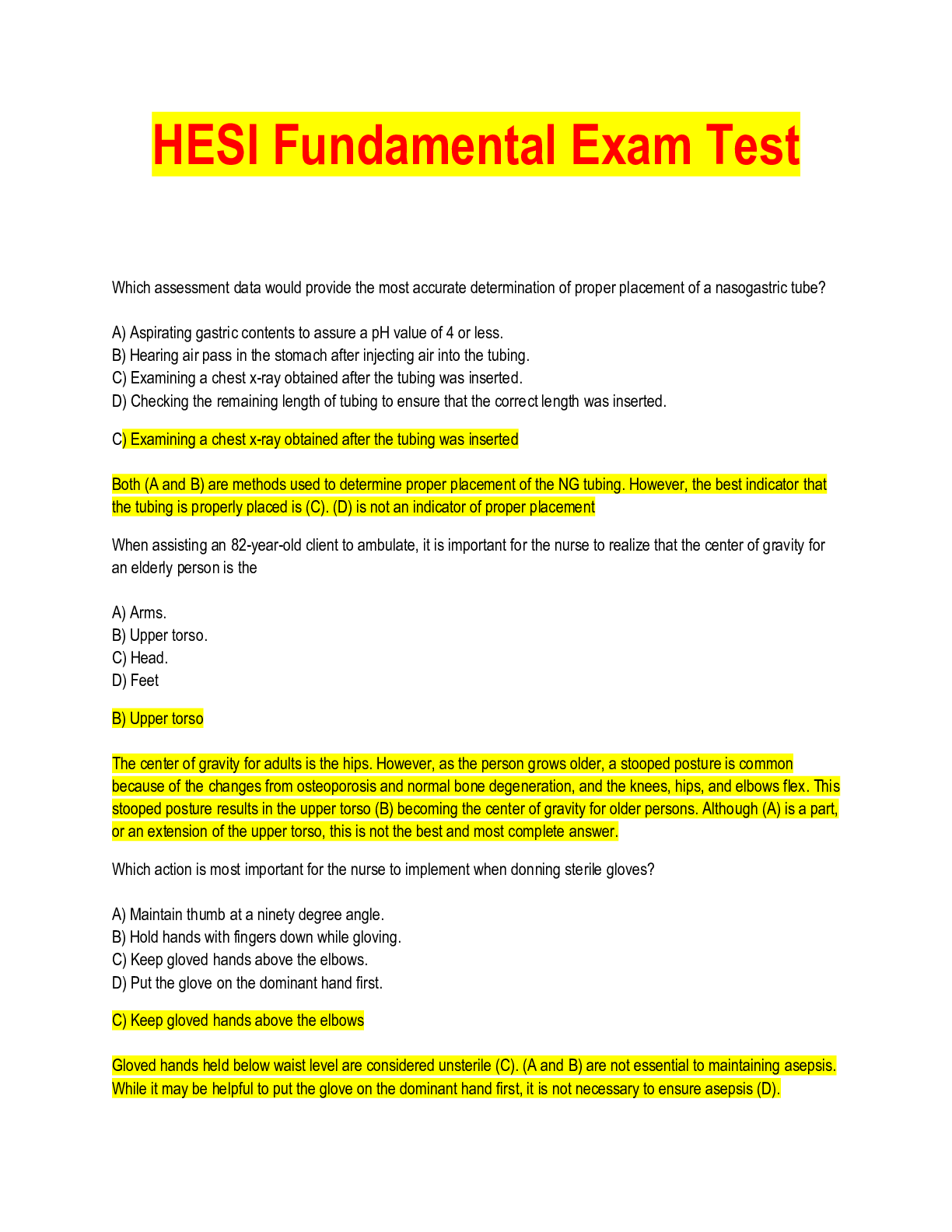 HESI Fundamental Exam Test

Which assessment data would provide the most accurate determination of proper placement of a nasogastric tube?

A) Aspirating gastric contents to assure a pH value of 4 or less.
B) Hearing air pass in the stomach after injecting air into the tubing.
C) Examining a chest x-ray obtained after the tubing was inserted.
D) Checking the remaining length of tubing to ensure that the correct length was inserted.

C) Examining a chest x-ray obtained after the tubing was inserted

Both (A and B) are methods used to determine proper placement of the NG tubing. However, the best indicator that the tubing is properly placed is (C). (D) is not an indicator of proper placement

When assisting an 82-year-old client to ambulate, it is important for the nurse to realize that the center of gravity for an elderly person is the

A) Arms.
B) Upper torso.
C) Head.
D) Feet

B) Upper torso

The center of gravity for adults is the hips. However, as the person grows older, a stooped posture is common because of the changes from osteoporosis and normal bone degeneration, and the knees, hips, and elbows flex. This stooped posture results in the upper torso (B) becoming the center of gravity for older persons. Although (A) is a part, or an extension of the upper torso, this is not the best and most complete answer.

Which action is most important for the nurse to implement when donning sterile gloves?

A) Maintain thumb at a ninety degree angle.
B) Hold hands with fingers down while gloving.
C) Keep gloved hands above the elbows.
D) Put the glove on the dominant hand first.

C) Keep gloved hands above the elbows

Gloved hands held below waist level are considered unsterile (C). (A and B) are not essential to maintaining asepsis. While it may be helpful to put the glove on the dominant hand first, it is not necessary to ensure asepsis (D).